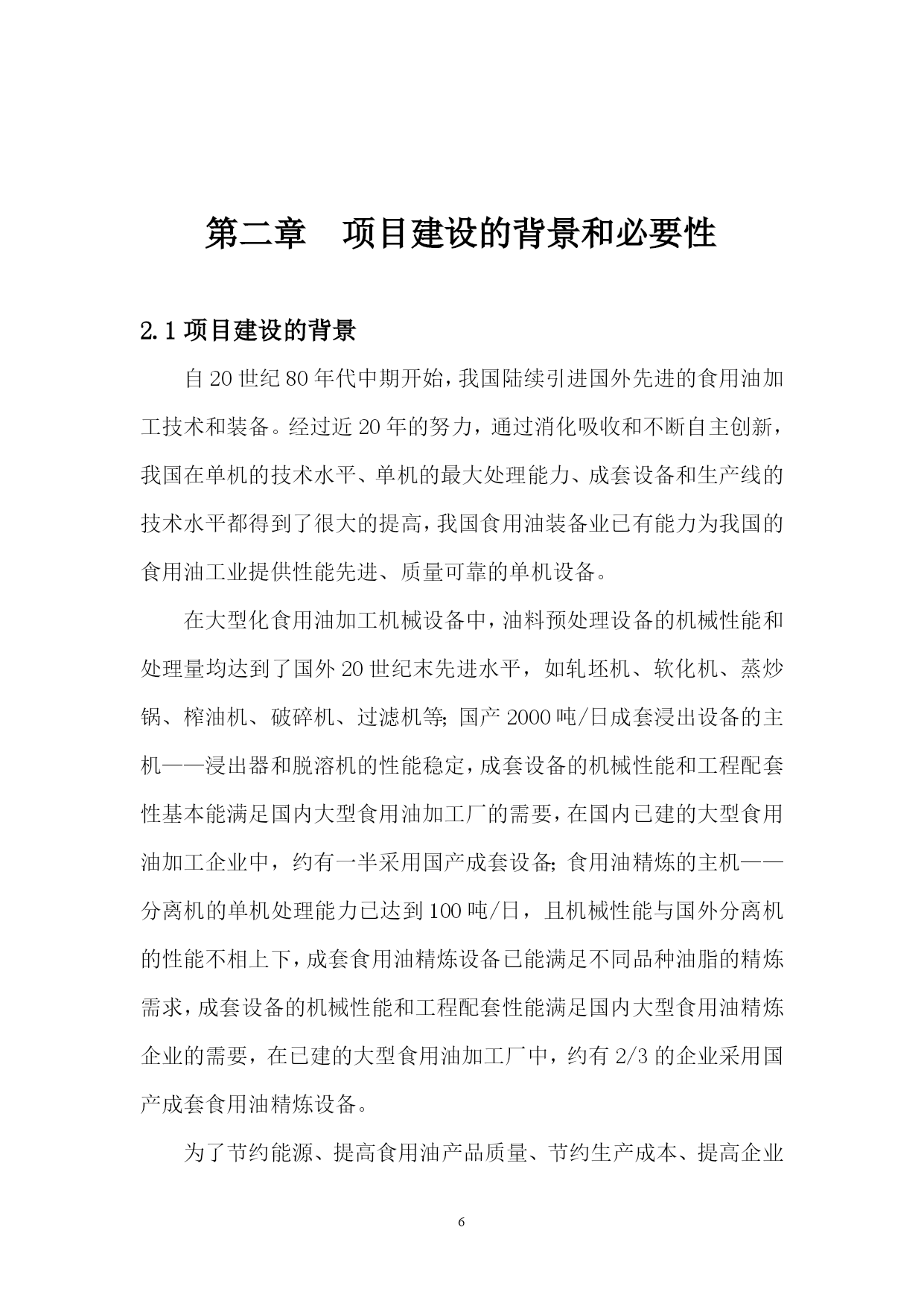 第二章　项目建设的背景和必要性

2.1 项目建设的背景

自 20 世纪 80 年代中期开始，我国陆续引进国外先进的食用油加工技术和装备。经过近 20 年的努力，通过消化吸收和不断自主创新，我国在单机的技术水平、单机的最大处理能力、成套设备和生产线的技术水平都得到了很大的提高，我国食用油装备业已有能力为我国的食用油工业提供性能先进、质量可靠的单机设备。

在大型化食用油加工机械设备中，油料预处理设备的机械性能和处理量均达到了国外 20 世纪末先进水平，如轧坯机、软化机、蒸炒锅、榨油机、破碎机、过滤机等；国产 2000 吨/日成套浸出设备的主机——浸出器和脱溶机的性能稳定，成套设备的机械性能和工程配套性基本能满足国内大型食用油加工厂的需要，在国内已建的大型食用油加工企业中，约有一半采用国产成套设备；食用油精炼的主机——分离机的单机处理能力已达到 100 吨/日，且机械性能与国外分离机的性能不相上下，成套食用油精炼设备已能满足不同品种油脂的精炼需求，成套设备的机械性能和工程配套性能满足国内大型食用油精炼企业的需要，在已建的大型食用油加工厂中，约有 2/3 的企业采用国产成套食用油精炼设备。

为了节约能源、提高食用油产品质量、节约生产成本、提高企业

6